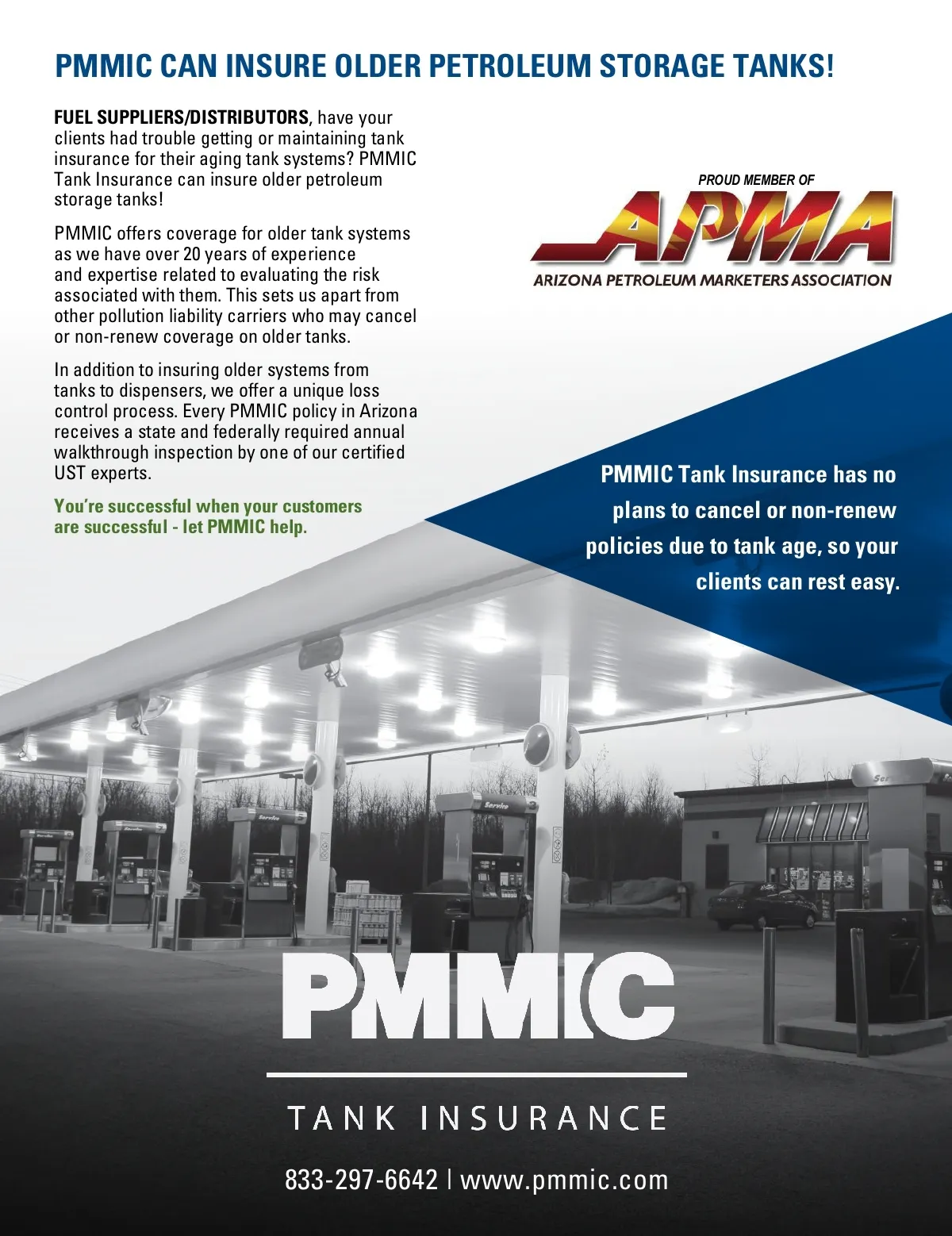 PMMIC CAN INSURE OLDER PETROLEUM STORAGE TANKS!

FUEL SUPPLIERS/DISTRIBUTORS, have your clients had trouble getting or maintaining tank insurance for their aging tank systems? PMMIC Tank Insurance can insure older petroleum storage tanks!

PMMIC offers coverage for older tank systems as we have over 20 years of experience and expertise related to evaluating the risk associated with them. This sets us apart from other pollution liability carriers who may cancel or non-renew coverage on older tanks.

In addition to insuring older systems from tanks to dispensers, we offer a unique loss control process. Every PMMIC policy in Arizona receives a state and federally required annual walkthrough inspection by one of our certified UST experts.

You're successful when your customers are successful - let PMMIC help.

PROUD MEMBER OF

APMA

ARIZONA PETROLEUM MARKETERS ASSOCIATION

PMMIC Tank Insurance has no plans to cancel or non-renew policies due to tank age, so your clients can rest easy.

PMMIC

TANK INSURANCE

833-297-6642 | www.pmmic.com